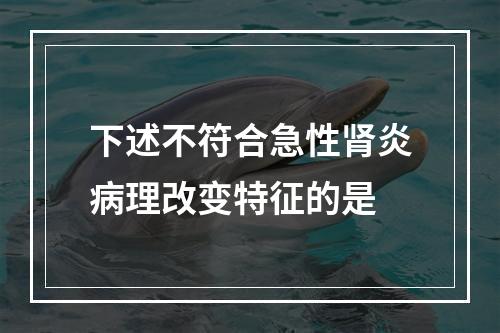 下述不符合急性肾炎病理改变特征的是